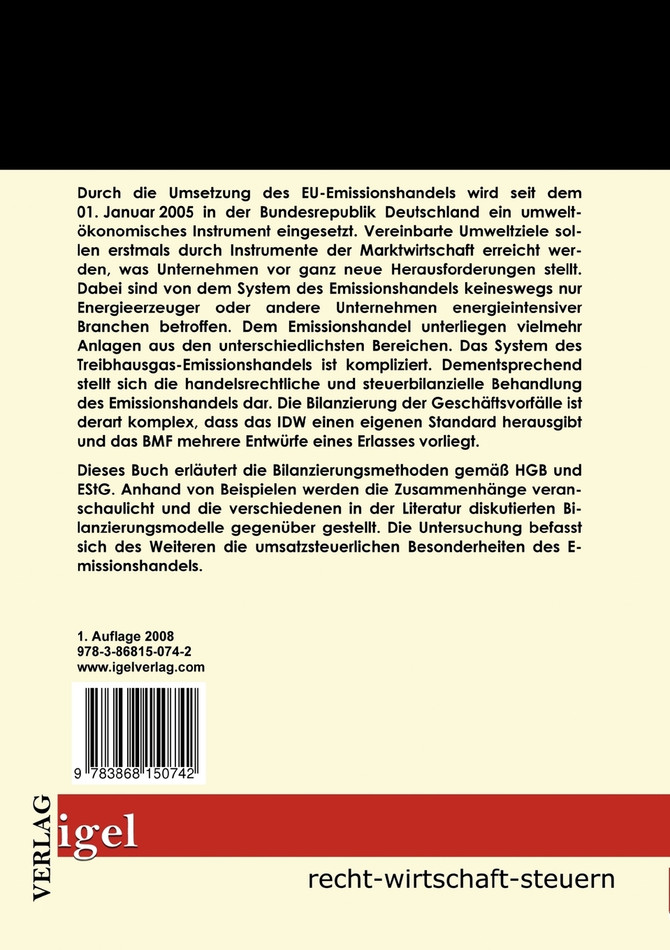 Durch die Umsetzung des EU-Emissionshandels wird seit dem 01. Januar 2005 in der Bundesrepublik Deutschland ein umweltökonomisches Instrument eingesetzt. Vereinbarte Umweltziele sollen erstmals durch Instrumente der Marktwirtschaft erreicht werden, was Unternehmen vor ganz neue Herausforderungen stellt. Dabei sind von dem System des Emissionshandels keineswegs nur Energieerzeuger oder andere Unternehmen energieintensiver Branchen betroffen. Dem Emissionshandel unterliegen vielmehr Anlagen aus den unterschiedlichsten Bereichen. Das System des Treibhausgas-Emissionshandels ist kompliziert. Dementsprechend stellt sich die handelsrechtliche und steuerbilanzielle Behandlung des Emissionshandels dar. Die Bilanzierung der Geschäftsvorfälle ist derart komplex, dass das IDW einen eigenen Standard herausgibt und das BMF mehrere Entwürfe eines Erlasses vorliegt.

Dieses Buch erläutert die Bilanzierungsmethoden gemäß HGB und EStG. Anhand von Beispielen werden die Zusammenhänge veranschaulicht und die verschiedenen in der Literatur diskutierten Bilanzierungsmodelle gegenüber gestellt. Die Untersuchung befasst sich des Weiteren die umsatzsteuerlichen Besonderheiten des Emissionshandels.

1. Auflage 2008
978-3-86815-074-2
www.igelverlag.com

9 783868 150742

VERLAG
igel

recht-wirtschaft-steuern